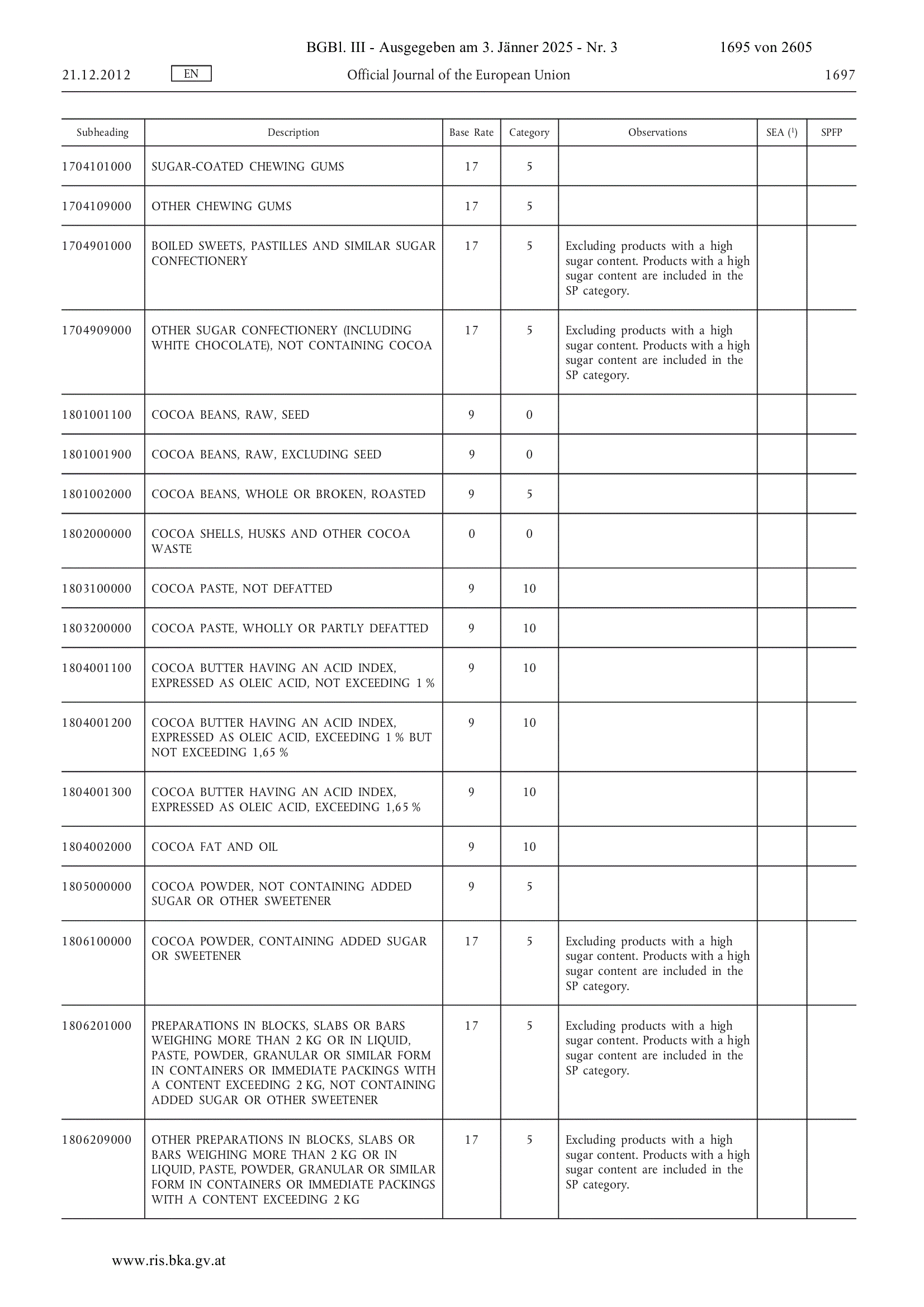 BGBl. III - Ausgegeben am 3. Jänner 2025 - Nr. 3 1695 von 2605

21.12.2012 EN Official Journal of the European Union 1697

| Subheading | Description | Base Rate | Category | Observations | SEA ($^1$) | SPFP |
|---|---|---|---|---|---|---|
| 1704101000 | SUGAR-COATED CHEWING GUMS | 17 | 5 | | | |
| 1704109000 | OTHER CHEWING GUMS | 17 | 5 | | | |
| 1704901000 | BOILED SWEETS, PASTILLES AND SIMILAR SUGAR CONFECTIONERY | 17 | 5 | Excluding products with a high sugar content. Products with a high sugar content are included in the SP category. | | |
| 1704909000 | OTHER SUGAR CONFECTIONERY (INCLUDING WHITE CHOCOLATE), NOT CONTAINING COCOA | 17 | 5 | Excluding products with a high sugar content. Products with a high sugar content are included in the SP category. | | |
| 1801001100 | COCOA BEANS, RAW, SEED | 9 | 0 | | | |
| 1801001900 | COCOA BEANS, RAW, EXCLUDING SEED | 9 | 0 | | | |
| 1801002000 | COCOA BEANS, WHOLE OR BROKEN, ROASTED | 9 | 5 | | | |
| 1802000000 | COCOA SHELLS, HUSKS AND OTHER COCOA WASTE | 0 | 0 | | | |
| 1803100000 | COCOA PASTE, NOT DEFATTED | 9 | 10 | | | |
| 1803200000 | COCOA PASTE, WHOLLY OR PARTLY DEFATTED | 9 | 10 | | | |
| 1804001100 | COCOA BUTTER HAVING AN ACID INDEX, EXPRESSED AS OLEIC ACID, NOT EXCEEDING 1 % | 9 | 10 | | | |
| 1804001200 | COCOA BUTTER HAVING AN ACID INDEX, EXPRESSED AS OLEIC ACID, EXCEEDING 1 % BUT NOT EXCEEDING 1,65 % | 9 | 10 | | | |
| 1804001300 | COCOA BUTTER HAVING AN ACID INDEX, EXPRESSED AS OLEIC ACID, EXCEEDING 1,65 % | 9 | 10 | | | |
| 1804002000 | COCOA FAT AND OIL | 9 | 10 | | | |
| 1805000000 | COCOA POWDER, NOT CONTAINING ADDED SUGAR OR OTHER SWEETENER | 9 | 5 | | | |
| 1806100000 | COCOA POWDER, CONTAINING ADDED SUGAR OR SWEETENER | 17 | 5 | Excluding products with a high sugar content. Products with a high sugar content are included in the SP category. | | |
| 1806201000 | PREPARATIONS IN BLOCKS, SLABS OR BARS WEIGHING MORE THAN 2 KG OR IN LIQUID, PASTE, POWDER, GRANULAR OR SIMILAR FORM IN CONTAINERS OR IMMEDIATE PACKINGS WITH A CONTENT EXCEEDING 2 KG, NOT CONTAINING ADDED SUGAR OR OTHER SWEETENER | 17 | 5 | Excluding products with a high sugar content. Products with a high sugar content are included in the SP category. | | |
| 1806209000 | OTHER PREPARATIONS IN BLOCKS, SLABS OR BARS WEIGHING MORE THAN 2 KG OR IN LIQUID, PASTE, POWDER, GRANULAR OR SIMILAR FORM IN CONTAINERS OR IMMEDIATE PACKINGS WITH A CONTENT EXCEEDING 2 KG | 17 | 5 | Excluding products with a high sugar content. Products with a high sugar content are included in the SP category. | | |

www.ris.bka.gv.at